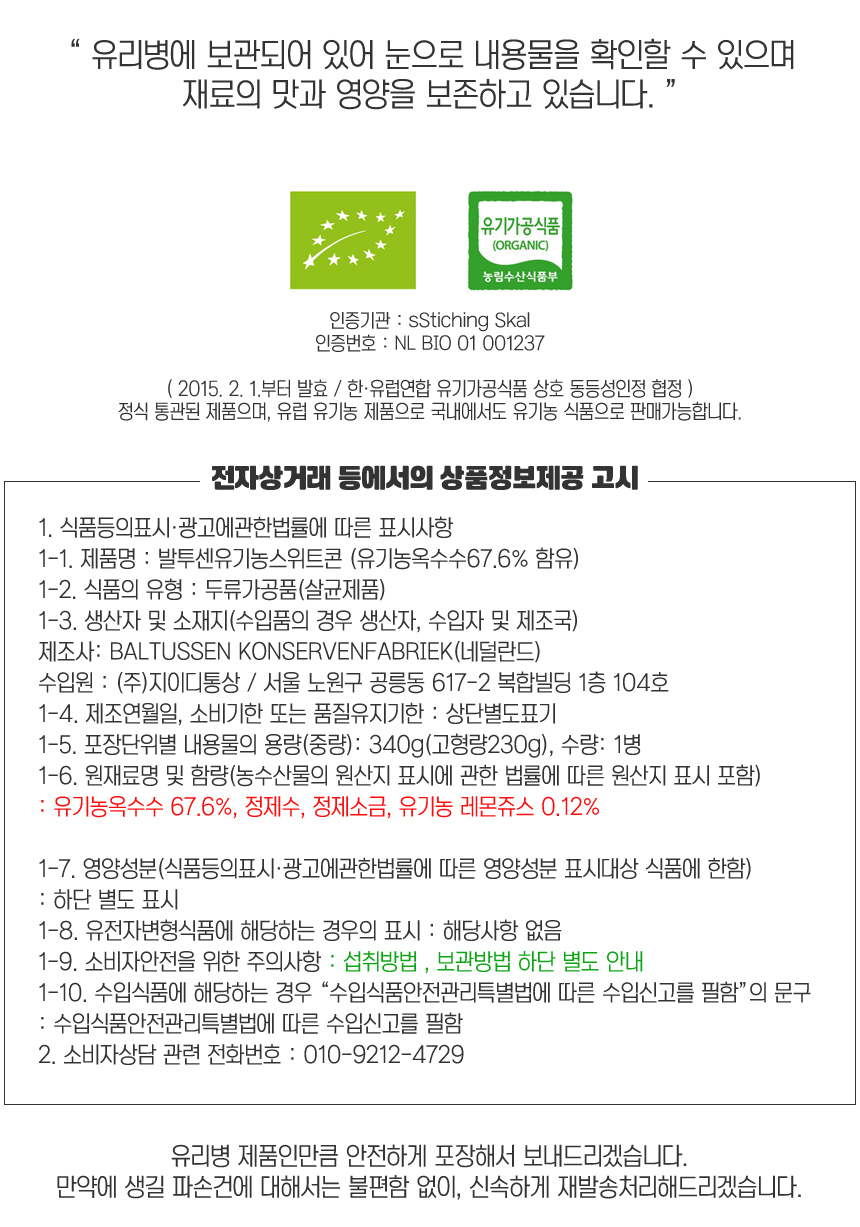 " 유리병에 보관되어 있어 눈으로 내용물을 확인할 수 있으며 재료의 맛과 영양을 보존하고 있습니다. "

유기가공식품
(ORGANIC)
농림수산식품부

인증기관 : sStiching Skal
인증번호 : NL BIO 01 001237

( 2015. 2. 1.부터 발효 / 한·유럽연합 유기가공식품 상호 동등성인정 협정 )
정식 통관된 제품으며, 유럽 유기농 제품으로 국내에서도 유기농 식품으로 판매가능합니다.

전자상거래 등에서의 상품정보제공 고시

1. 식품등의표시·광고에관한법률에 따른 표시사항
1-1. 제품명 : 발투센유기농스위트콘 (유기농옥수수67.6% 함유)
1-2. 식품의 유형 : 두류가공품(살균제품)
1-3. 생산자 및 소재지(수입품의 경우 생산자, 수입자 및 제조국)
제조사: BALTUSSEN KONSERVENFABRIEK(네덜란드)
수입원 : (주)지이디통상 / 서울 노원구 공릉동 617-2 복합빌딩 1층 104호
1-4. 제조연월일, 소비기한 또는 품질유지기한 : 상단별도표기
1-5. 포장단위별 내용물의 용량(중량): 340g(고형량230g), 수량: 1병
1-6. 원재료명 및 함량(농수산물의 원산지 표시에 관한 법률에 따른 원산지 표시 포함)
: 유기농옥수수 67.6%, 정제수, 정제소금, 유기농 레몬쥬스 0.12%

1-7. 영양성분(식품등의표시·광고에관한법률에 따른 영양성분 표시대상 식품에 한함)
: 하단 별도 표시
1-8. 유전자변형식품에 해당하는 경우의 표시 : 해당사항 없음
1-9. 소비자안전을 위한 주의사항 : 섭취방법 , 보관방법 하단 별도 안내
1-10. 수입식품에 해당하는 경우 "수입식품안전관리특별법에 따른 수입신고를 필함"의 문구
: 수입식품안전관리특별법에 따른 수입신고를 필함
2. 소비자상담 관련 전화번호 : 010-9212-4729

유리병 제품인만큼 안전하게 포장해서 보내드리겠습니다.
만약에 생길 파손건에 대해서는 불편함 없이, 신속하게 재발송처리해드리겠습니다.